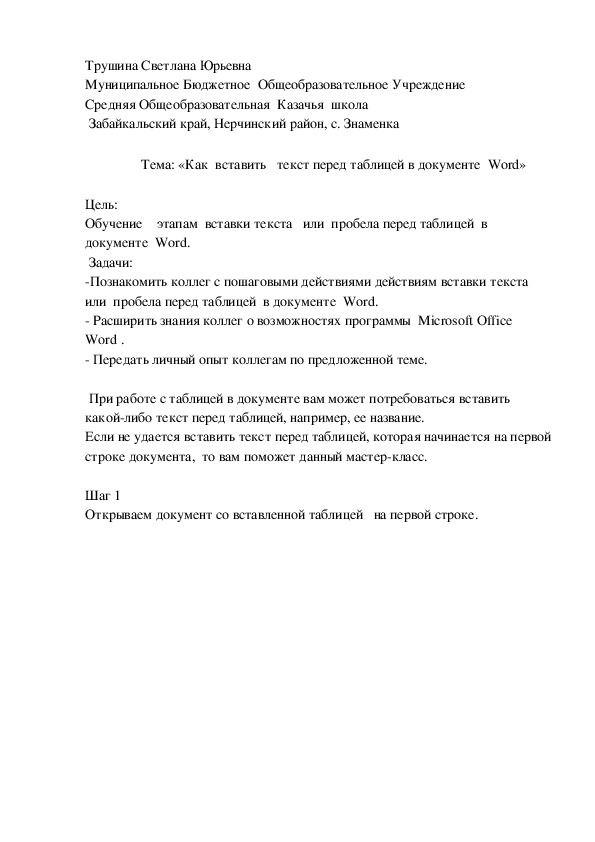 Трушина Светлана Юрьевна
Муниципальное Бюджетное Общеобразовательное Учреждение
Средняя Общеобразовательная Казачья школа
Забайкальский край, Нерчинский район, с. Знаменка

Тема: «Как вставить текст перед таблицей в документе Word»

Цель:
Обучение этапам вставки текста или пробела перед таблицей в документе Word.
Задачи:
-Познакомить коллег с пошаговыми действиями действиям вставки текста или пробела перед таблицей в документе Word.
- Расширить знания коллег о возможностях программы Microsoft Office Word .
- Передать личный опыт коллегам по предложенной теме.

При работе с таблицей в документе вам может потребоваться вставить какой-либо текст перед таблицей, например, ее название.
Если не удается вставить текст перед таблицей, которая начинается на первой строке документа, то вам поможет данный мастер-класс.

Шаг 1
Открываем документ со вставленной таблицей на первой строке.